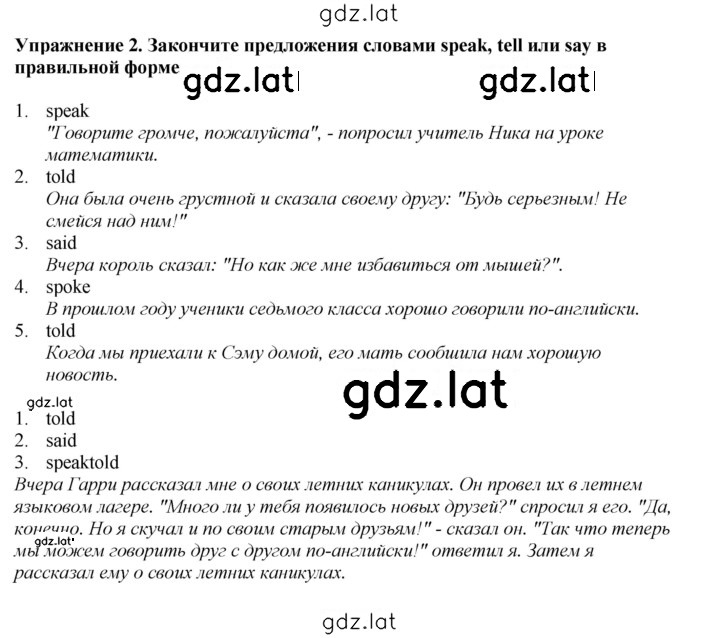 gdz.lat

**Упражнение 2. Закончите предложения словами speak, tell или say в правильной форме** gdz.lat gdz.lat

1. speak
*"Говорите громче, пожалуйста", - попросил учитель Ника на уроке математики.*
2. told
*Она была очень грустной и сказала своему другу: "Будь серьезным! Не смейся над ним!"*
3. said
*Вчера король сказал: "Но как же мне избавиться от мышей?".*
4. spoke
*В прошлом году ученики седьмого класса хорошо говорили по-английски.*
5. told
*Когда мы приехали к Сэму домой, его мать сообщила нам хорошую новость.*

gdz.lat

gdz.lat
1. told
2. said
3. speaktold

*Вчера Гарри рассказал мне о своих летних каникулах. Он провел их в летнем языковом лагере. "Много ли у тебя появилось новых друзей?" спросил я его. "Да, конечно. Но я скучал и по своим старым друзьям!" - сказал он. "Так что теперь мы можем говорить друг с другом по-английски!" ответил я. Затем я рассказал ему о своих летних каникулах.*

gdz.lat

gdz.lat